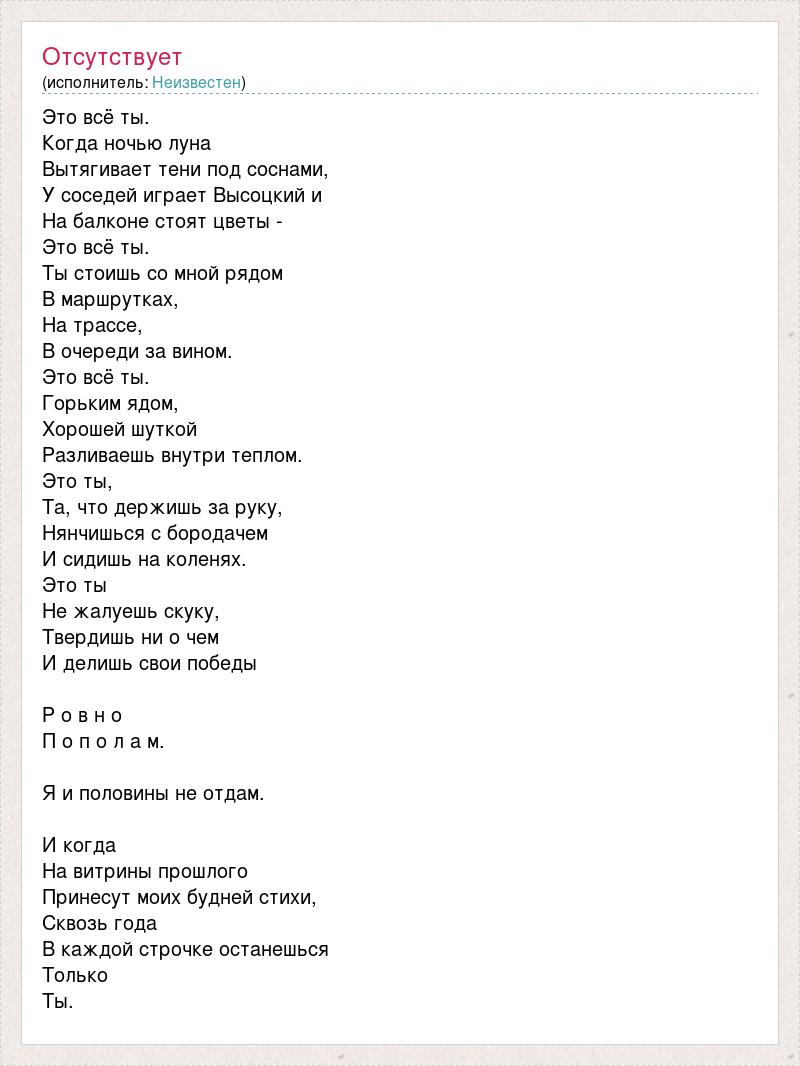 Отсутствует
(исполнитель: Неизвестен)

Это всё ты.
Когда ночью луна
Вытягивает тени под соснами,
У соседей играет Высоцкий и
На балконе стоят цветы -
Это всё ты.
Ты стоишь со мной рядом
В маршрутках,
На трассе,
В очереди за вином.
Это всё ты.
Горьким ядом,
Хорошей шуткой
Разливаешь внутри теплом.
Это ты,
Та, что держишь за руку,
Нянчишься с бородачем
И сидишь на коленях.
Это ты
Не жалуешь скуку,
Твердишь ни о чем
И делишь свои победы

Р о в н о
П о п о л а м.

Я и половины не отдам.

И когда
На витрины прошлого
Принесут моих будней стихи,
Сквозь года
В каждой строчке останешься
Только
Ты.